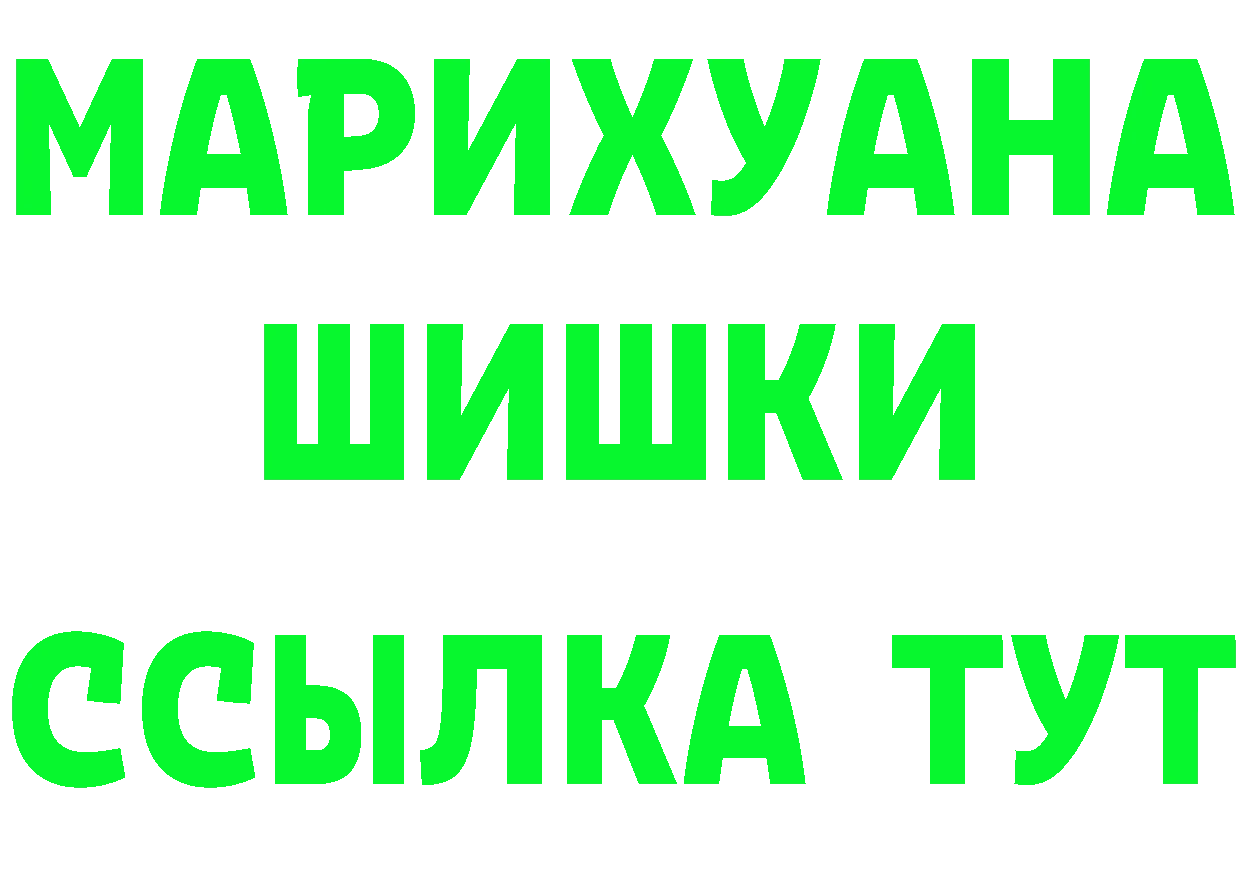 МАРИХУАНА
ШИШКИ
ССЫЛКА ТУТ